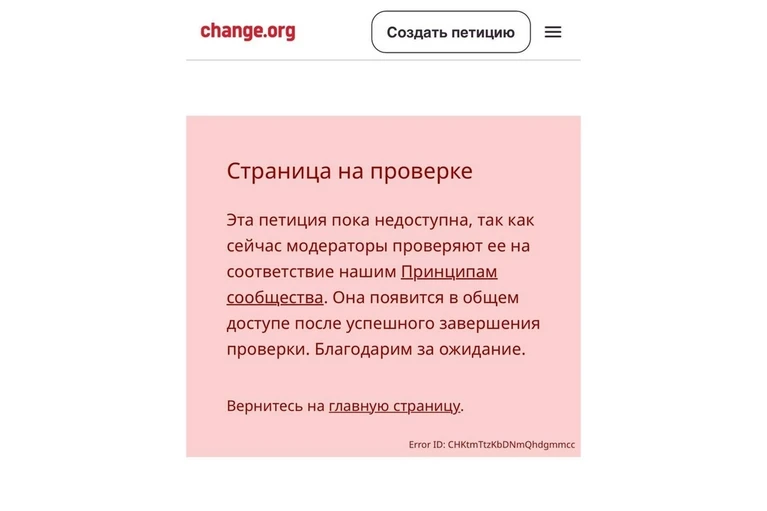 change.org

Создать петицию

Страница на проверке

Эта петиция пока недоступна, так как сейчас модераторы проверяют ее на соответствие нашим Принципам сообщества. Она появится в общем доступе после успешного завершения проверки. Благодарим за ожидание.

Вернитесь на главную страницу.

Error ID: CHKtmTtzKbDNmQhdgmmcc